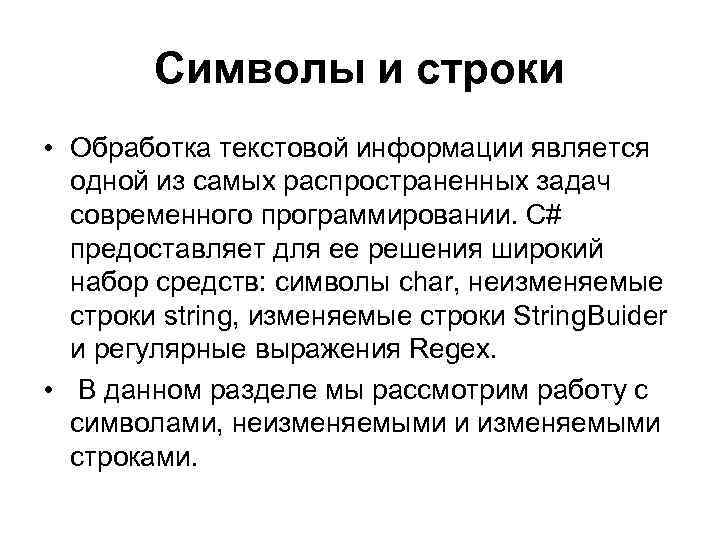 Символы и строки

• Обработка текстовой информации является одной из самых распространенных задач современного программировании. C# предоставляет для ее решения широкий набор средств: символы char, неизменяемые строки string, изменяемые строки StringBuider и регулярные выражения Regex.

• В данном разделе мы рассмотрим работу с символами, неизменяемыми и изменяемыми строками.